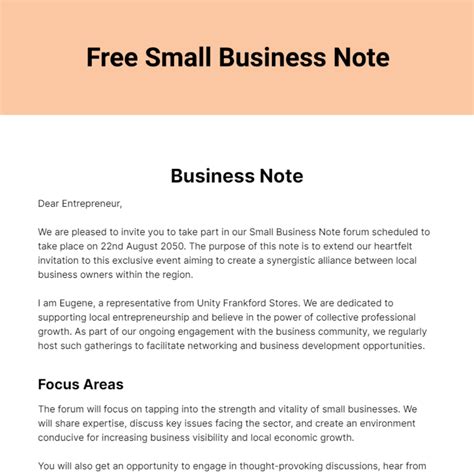 Free Small Business Note

Business Note

Dear Entrepreneur,

We are pleased to invite you to take part in our Small Business Note forum scheduled to take place on 22nd August 2050. The purpose of this note is to extend our heartfelt invitation to this exclusive event aiming to create a synergistic alliance between local business owners within the region.

I am Eugene, a representative from Unity Frankford Stores. We are dedicated to supporting local entrepreneurship and believe in the power of collective professional growth. As part of our ongoing engagement with the business community, we regularly host such gatherings to facilitate networking and business development opportunities.

Focus Areas

The forum will focus on tapping into the strength and vitality of small businesses. We will share expertise, discuss key issues facing the sector, and create an environment conducive for increasing business visibility and local economic growth.

You will also get an opportunity to engage in thought-provoking discussions, hear from